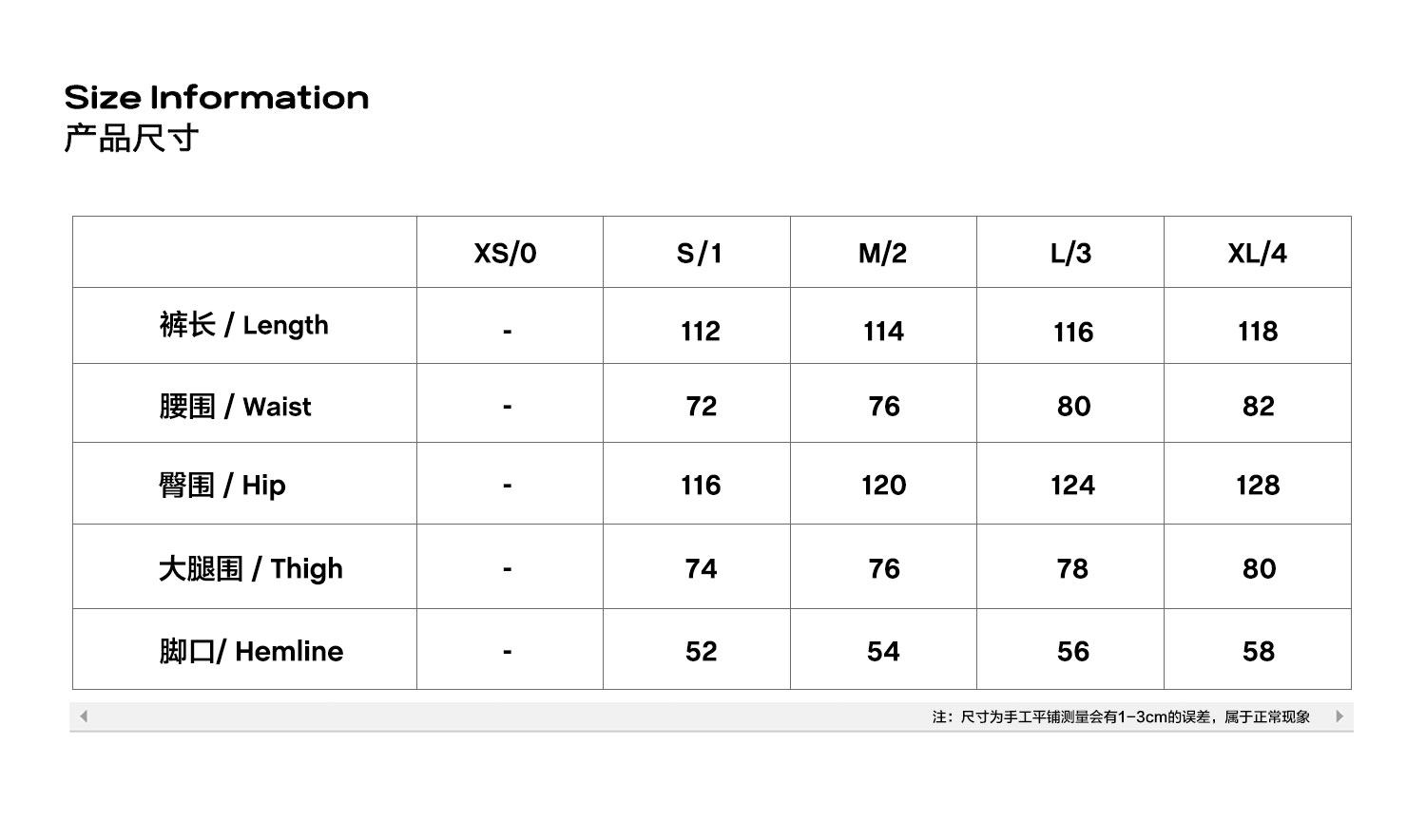 Size Information
产品尺寸

| | XS/0 | S/1 | M/2 | L/3 | XL/4 |
|---|---|---|---|---|---|
| 裤长 / Length | - | 112 | 114 | 116 | 118 |
| 腰围 / Waist | - | 72 | 76 | 80 | 82 |
| 臀围 / Hip | - | 116 | 120 | 124 | 128 |
| 大腿围 / Thigh | - | 74 | 76 | 78 | 80 |
| 脚口/ Hemline | - | 52 | 54 | 56 | 58 |

注：尺寸为手工平铺测量会有1-3cm的误差，属于正常现象